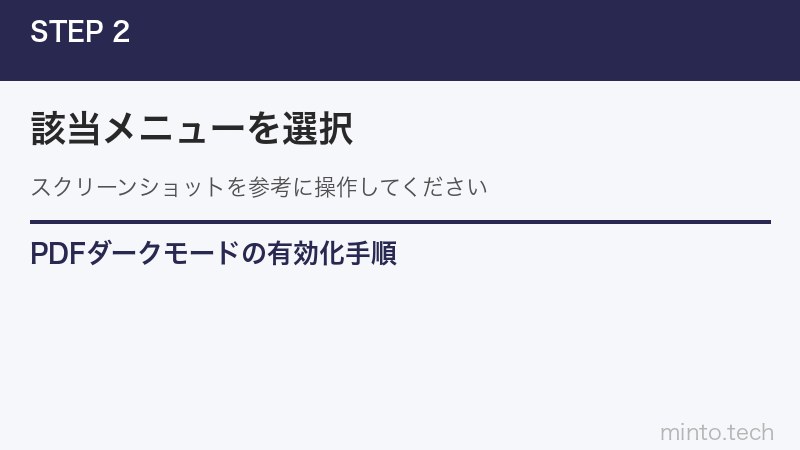 STEP 2

該当メニューを選択

スクリーンショットを参考に操作してください

PDFダークモードの有効化手順

minto.tech